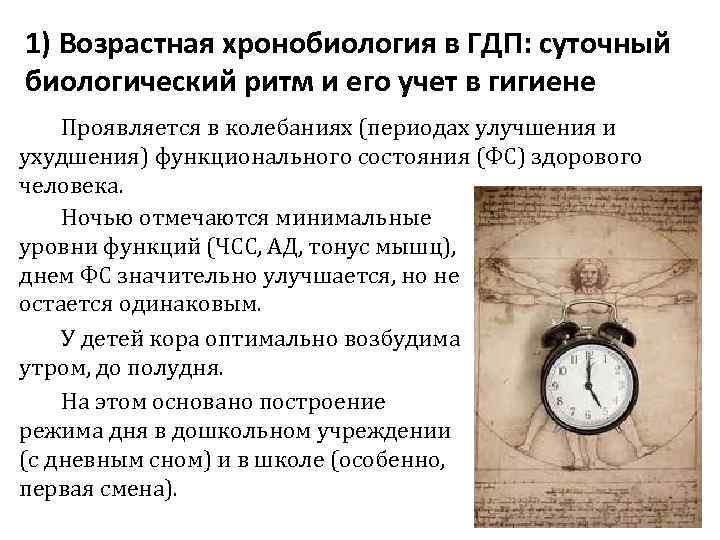 1) Возрастная хронобиология в ГДП: суточный биологический ритм и его учет в гигиене

Проявляется в колебаниях (периодах улучшения и ухудшения) функционального состояния (ФС) здорового человека.

Ночью отмечаются минимальные уровни функций (ЧСС, АД, тонус мышц), днем ФС значительно улучшается, но не остается одинаковым.

У детей кора оптимально возбудима утром, до полудня.

На этом основано построение режима дня в дошкольном учреждении (с дневным сном) и в школе (особенно, первая смена).